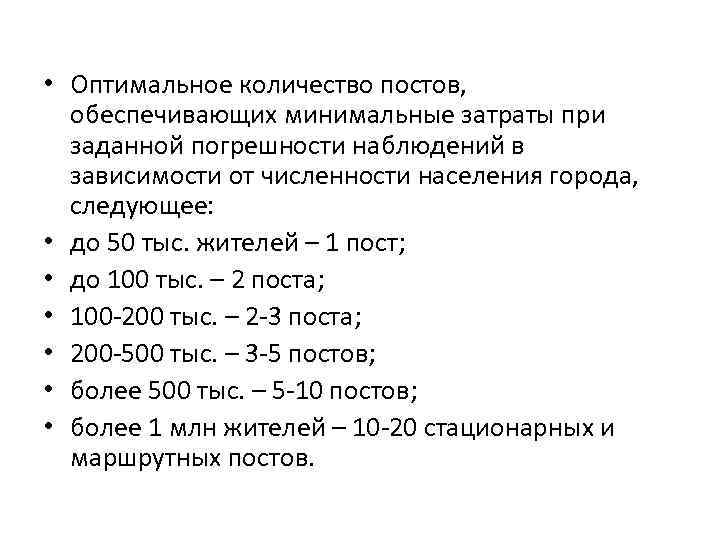 • Оптимальное количество постов, обеспечивающих минимальные затраты при заданной погрешности наблюдений в зависимости от численности населения города, следующее:
• до 50 тыс. жителей – 1 пост;
• до 100 тыс. – 2 поста;
• 100-200 тыс. – 2-3 поста;
• 200-500 тыс. – 3-5 постов;
• более 500 тыс. – 5-10 постов;
• более 1 млн жителей – 10-20 стационарных и маршрутных постов.